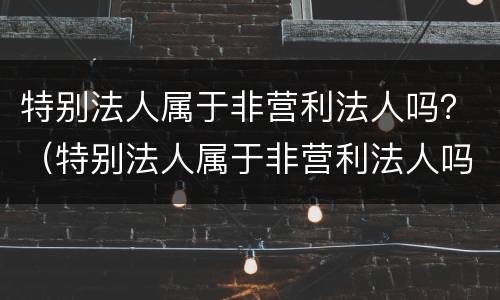 特别法人属于非营利法人吗？（特别法人属于非营利法人吗